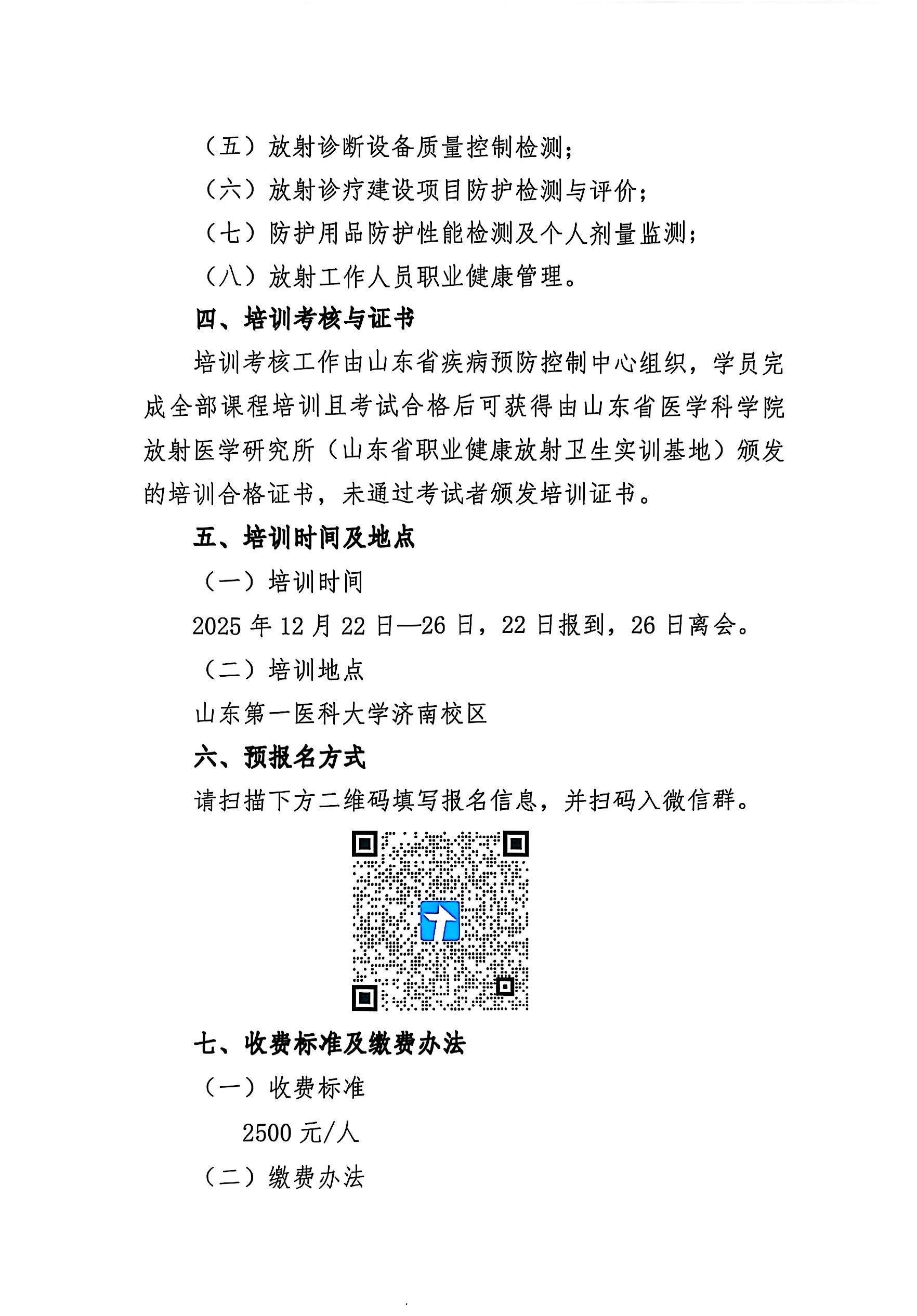 （五）放射诊断设备质量控制检测；

（六）放射诊疗建设项目防护检测与评价；

（七）防护用品防护性能检测及个人剂量监测；

（八）放射工作人员职业健康管理。

四、培训考核与证书

培训考核工作由山东省疾病预防控制中心组织，学员完成全部课程培训且考试合格后可获得由山东省医学科学院放射医学研究所（山东省职业健康放射卫生实训基地）颁发的培训合格证书，未通过考试者颁发培训证书。

五、培训时间及地点

（一）培训时间

2025 年 12 月 22 日—26 日，22 日报到，26 日离会。

（二）培训地点

山东第一医科大学济南校区

六、预报名方式

请扫描下方二维码填写报名信息，并扫码入微信群。

七、收费标准及缴费办法

（一）收费标准

2500 元/人

（二）缴费办法